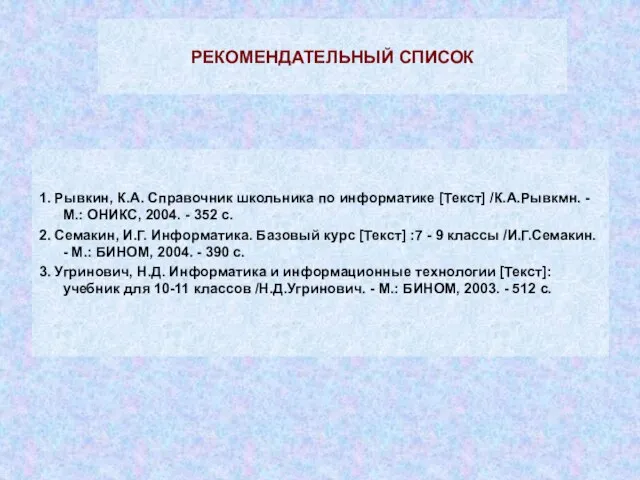 РЕКОМЕНДАТЕЛЬНЫЙ СПИСОК

1. Рывкин, К.А. Справочник школьника по информатике [Текст] /К.А.Рывкмн. - М.: ОНИКС, 2004. - 352 с.

2. Семакин, И.Г. Информатика. Базовый курс [Текст] :7 - 9 классы /И.Г.Семакин. - М.: БИНОМ, 2004. - 390 с.

3. Угринович, Н.Д. Информатика и информационные технологии [Текст]: учебник для 10-11 классов /Н.Д.Угринович. - М.: БИНОМ, 2003. - 512 с.